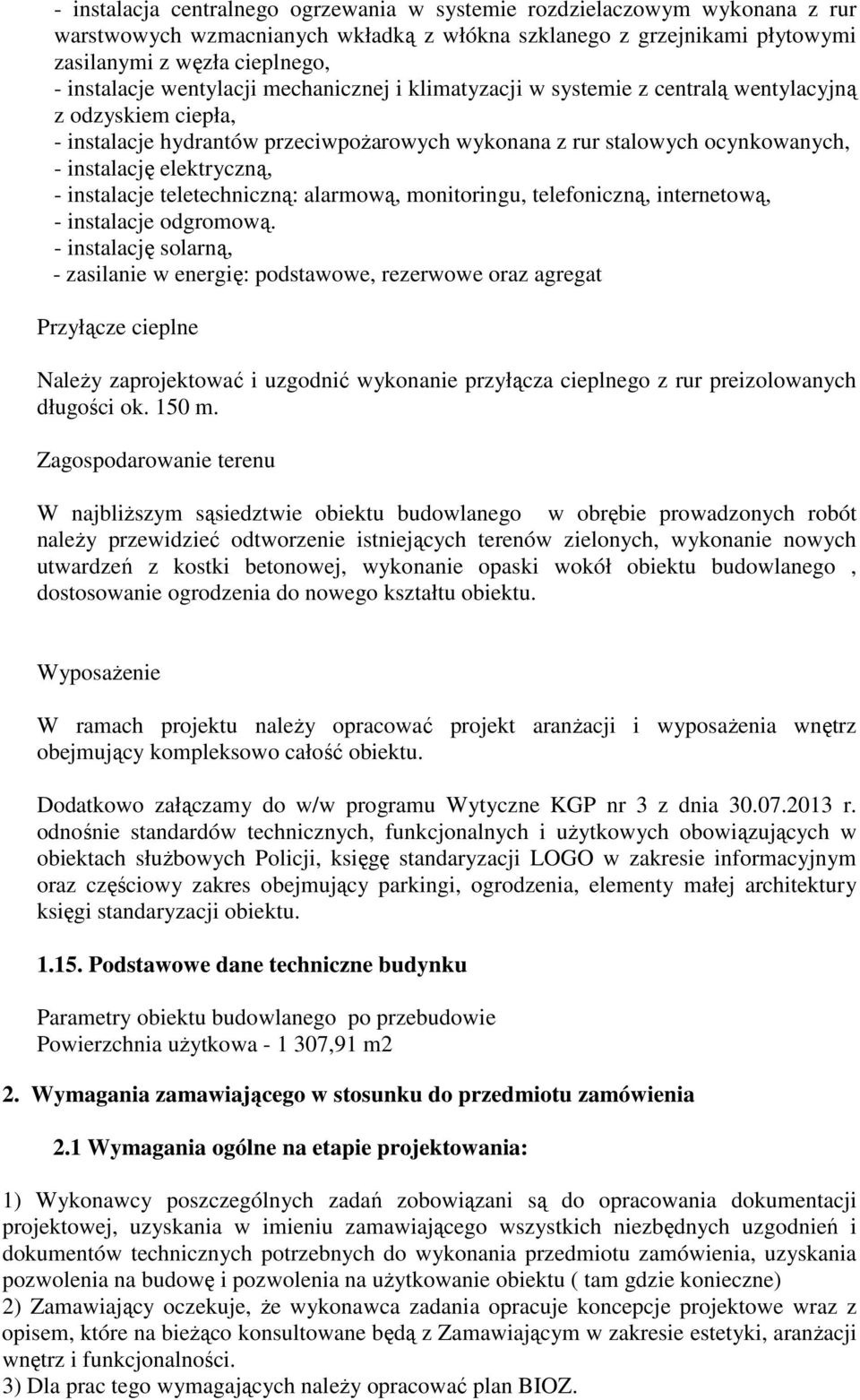 - instalacja centralnego ogrzewania w systemie rozdzielaczowym wykonana z rur warstwowych wzmacnianych wkładką z włókna szklanego z grzejnikami płytowymi zasilanymi z węzła cieplnego,
- instalacje wentylacji mechanicznej i klimatyzacji w systemie z centralą wentylacyjną z odzyskiem ciepła,
- instalacje hydrantów przeciwpożarowych wykonana z rur stalowych ocynkowanych,
- instalację elektryczną,
- instalacje teletechniczną: alarmową, monitoringu, telefoniczną, internetową,
- instalacje odgromową.
- instalację solarną,
- zasilanie w energię: podstawowe, rezerwowe oraz agregat

Przyłącze cieplne

Należy zaprojektować i uzgodnić wykonanie przyłącza cieplnego z rur preizolowanych długości ok. 150 m.

Zagospodarowanie terenu

W najbliższym sąsiedztwie obiektu budowlanego w obrębie prowadzonych robót należy przewidzieć odtworzenie istniejących terenów zielonych, wykonanie nowych utwardzeń z kostki betonowej, wykonanie opaski wokół obiektu budowlanego , dostosowanie ogrodzenia do nowego kształtu obiektu.

Wyposażenie

W ramach projektu należy opracować projekt aranżacji i wyposażenia wnętrz obejmujący kompleksowo całość obiektu.

Dodatkowo załączamy do w/w programu Wytyczne KGP nr 3 z dnia 30.07.2013 r. odnośnie standardów technicznych, funkcjonalnych i użytkowych obowiązujących w obiektach służbowych Policji, księgę standaryzacji LOGO w zakresie informacyjnym oraz częściowy zakres obejmujący parkingi, ogrodzenia, elementy małej architektury księgi standaryzacji obiektu.

1.15. Podstawowe dane techniczne budynku

Parametry obiektu budowlanego po przebudowie
Powierzchnia użytkowa - 1 307,91 m2

2. Wymagania zamawiającego w stosunku do przedmiotu zamówienia

2.1 Wymagania ogólne na etapie projektowania:

1) Wykonawcy poszczególnych zadań zobowiązani są do opracowania dokumentacji projektowej, uzyskania w imieniu zamawiającego wszystkich niezbędnych uzgodnień i dokumentów technicznych potrzebnych do wykonania przedmiotu zamówienia, uzyskania pozwolenia na budowę i pozwolenia na użytkowanie obiektu ( tam gdzie konieczne)
2) Zamawiający oczekuje, że wykonawca zadania opracuje koncepcje projektowe wraz z opisem, które na bieżąco konsultowane będą z Zamawiającym w zakresie estetyki, aranżacji wnętrz i funkcjonalności.
3) Dla prac tego wymagających należy opracować plan BIOZ.